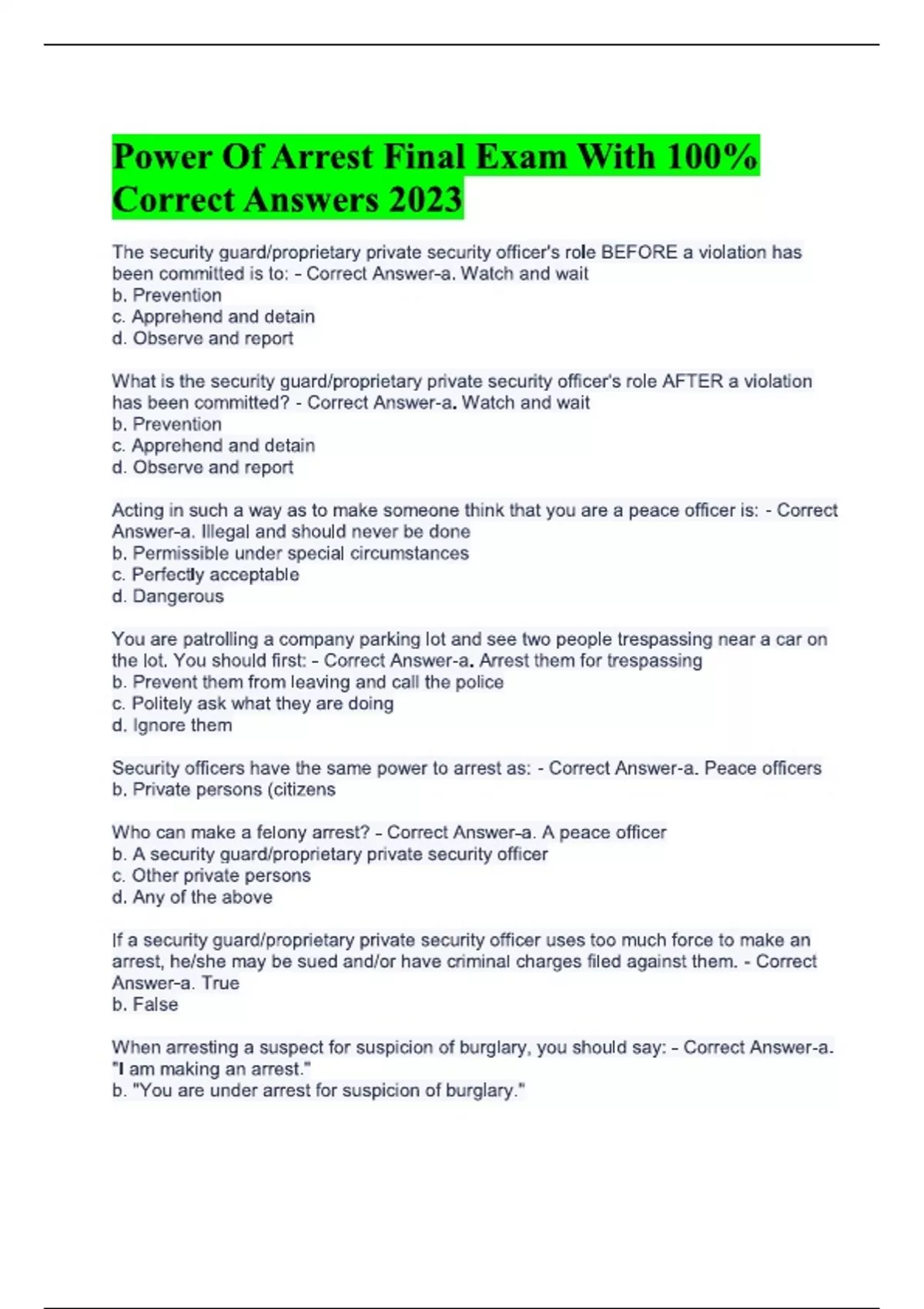 Power Of Arrest Final Exam With 100% Correct Answers 2023

The security guard/proprietary private security officer's role BEFORE a violation has been committed is to: - Correct Answer-a. Watch and wait
b. Prevention
c. Apprehend and detain
d. Observe and report

What is the security guard/proprietary private security officer's role AFTER a violation has been committed? - Correct Answer-a. Watch and wait
b. Prevention
c. Apprehend and detain
d. Observe and report

Acting in such a way as to make someone think that you are a peace officer is: - Correct Answer-a. Illegal and should never be done
b. Permissible under special circumstances
c. Perfectly acceptable
d. Dangerous

You are patrolling a company parking lot and see two people trespassing near a car on the lot. You should first: - Correct Answer-a. Arrest them for trespassing
b. Prevent them from leaving and call the police
c. Politely ask what they are doing
d. Ignore them

Security officers have the same power to arrest as: - Correct Answer-a. Peace officers
b. Private persons (citizens

Who can make a felony arrest? - Correct Answer-a. A peace officer
b. A security guard/proprietary private security officer
c. Other private persons
d. Any of the above

If a security guard/proprietary private security officer uses too much force to make an arrest, he/she may be sued and/or have criminal charges filed against them. - Correct Answer-a. True
b. False

When arresting a suspect for suspicion of burglary, you should say: - Correct Answer-a. "I am making an arrest."
b. "You are under arrest for suspicion of burglary."